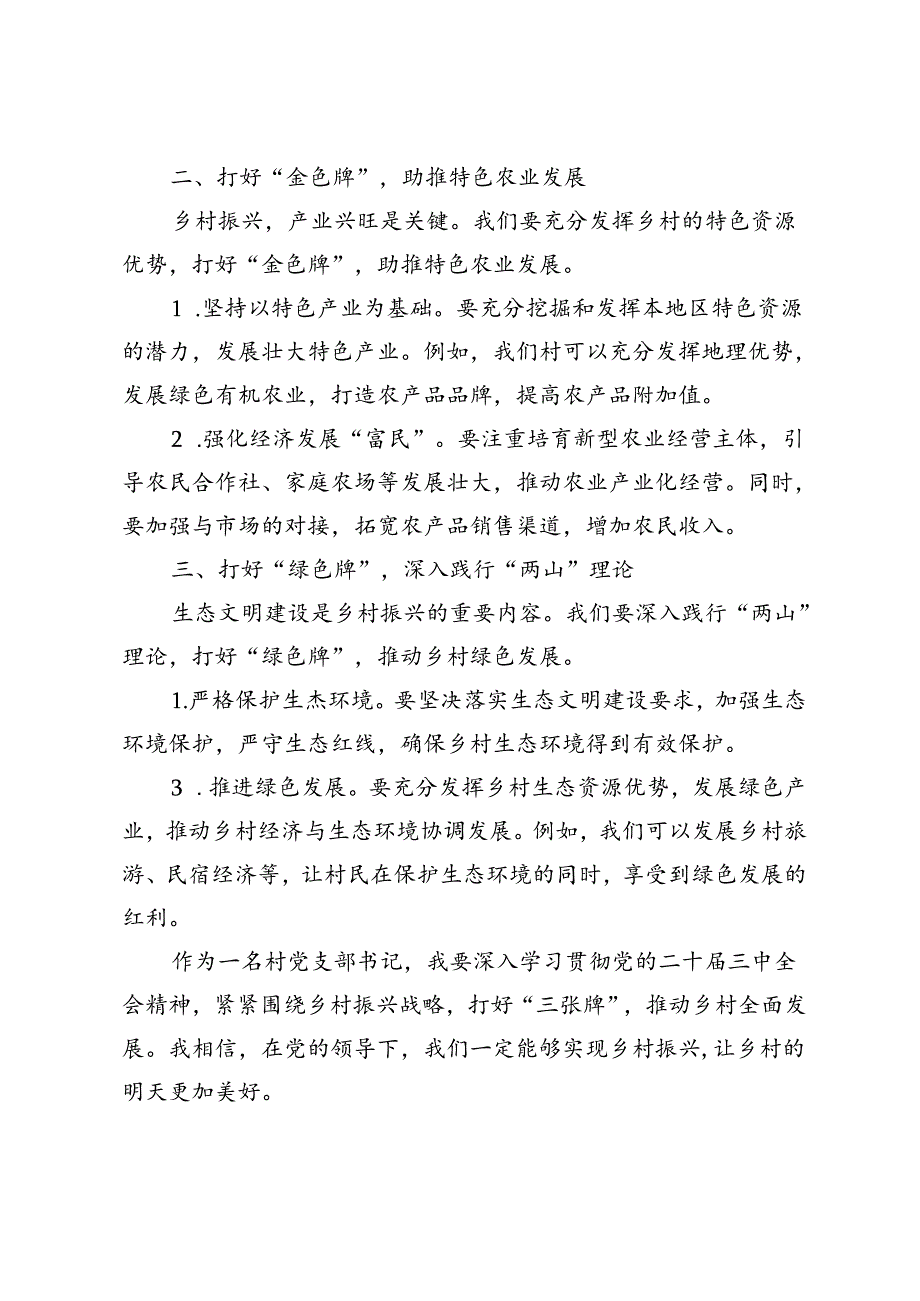 二、打好“金色牌”，助推特色农业发展

乡村振兴，产业兴旺是关键。我们要充分发挥乡村的特色资源优势，打好“金色牌”，助推特色农业发展。

1 .坚持以特色产业为基础。要充分挖掘和发挥本地区特色资源的潜力，发展壮大特色产业。例如，我们村可以充分发挥地理优势，发展绿色有机农业，打造农产品品牌，提高农产品附加值。

2 .强化经济发展“富民”。要注重培育新型农业经营主体，引导农民合作社、家庭农场等发展壮大，推动农业产业化经营。同时，要加强与市场的对接，拓宽农产品销售渠道，增加农民收入。

三、打好“绿色牌”，深入践行“两山”理论

生态文明建设是乡村振兴的重要内容。我们要深入践行“两山”理论，打好“绿色牌”，推动乡村绿色发展。

1.严格保护生杰环境。要坚决落实生态文明建设要求，加强生态环境保护，严守生态红线，确保乡村生态环境得到有效保护。

3 .推进绿色发展。要充分发挥乡村生态资源优势，发展绿色产业，推动乡村经济与生态环境协调发展。例如，我们可以发展乡村旅游、民宿经济等，让村民在保护生态环境的同时，享受到绿色发展的红利。

作为一名村党支部书记，我要深入学习贯彻党的二十届三中全会精神，紧紧围绕乡村振兴战略，打好“三张牌”，推动乡村全面发展。我相信，在党的领导下，我们一定能够实现乡村振兴，让乡村的明天更加美好。